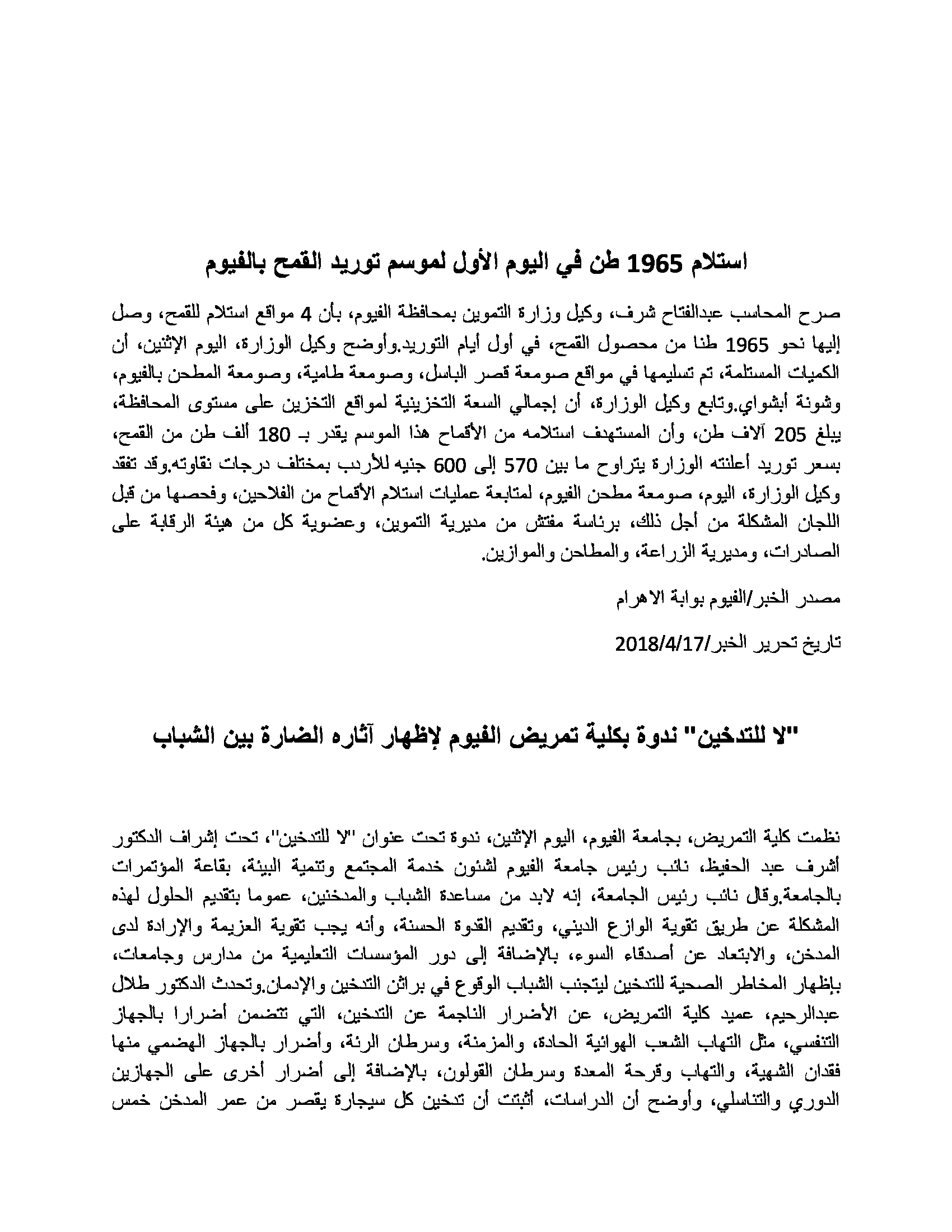 استلام 1965 طن في اليوم الأول لموسم توريد القمح بالفيوم

صرح المحاسب عبدالفتاح شرف، وكيل وزارة التموين بمحافظة الفيوم، بأن 4 مواقع استلام للقمح، وصل إليها نحو 1965 طنا من محصول القمح، في أول أيام التوريد.وأوضح وكيل الوزارة، اليوم الإثنين، أن الكميات المستلمة، تم تسليمها في مواقع صومعة قصر الباسل، وصومعة طامية، وصومعة المطحن بالفيوم، وشونة أبشواي.وتابع وكيل الوزارة، أن إجمالي السعة التخزينية لمواقع التخزين على مستوى المحافظة، يبلغ 205 آلاف طن، وأن المستهدف استلامه من الأقماح هذا الموسم يقدر بـ 180 ألف طن من القمح، بسعر توريد أعلنته الوزارة يتراوح ما بين 570 إلى 600 جنيه للأردب بمختلف درجات نقاوته.وقد تفقد وكيل الوزارة، اليوم، صومعة مطحن الفيوم، لمتابعة عمليات استلام الأقماح من الفلاحين، وفحصها من قبل اللجان المشكلة من أجل ذلك، برئاسة مفتش من مديرية التموين، وعضوية كل من هيئة الرقابة على الصادرات، ومديرية الزراعة، والمطاحن والموازين.

مصدر الخبر/الفيوم بوابة الاهرام

تاريخ تحرير الخبر/2018/4/17

"لا للتدخين" ندوة بكلية تمريض الفيوم لإظهار آثاره الضارة بين الشباب

نظمت كلية التمريض، بجامعة الفيوم، اليوم الإثنين، ندوة تحت عنوان "لا للتدخين"، تحت إشراف الدكتور أشرف عبد الحفيظ، نائب رئيس جامعة الفيوم لشئون خدمة المجتمع وتنمية البيئة، بقاعة المؤتمرات بالجامعة.وقال نائب رئيس الجامعة، إنه لابد من مساعدة الشباب والمدخنين، عموما بتقديم الحلول لهذه المشكلة عن طريق تقوية الوازع الديني، وتقديم القدوة الحسنة، وأنه يجب تقوية العزيمة والإرادة لدى المدخن، والابتعاد عن أصدقاء السوء، بالإضافة إلى دور المؤسسات التعليمية من مدارس وجامعات، بإظهار المخاطر الصحية للتدخين ليتجنب الشباب الوقوع في براثن التدخين والإدمان.وتحدث الدكتور طلال عبدالرحيم، عميد كلية التمريض، عن الأضرار الناجمة عن التدخين، التي تتضمن أضرارا بالجهاز التنفسي، مثل التهاب الشعب الهوائية الحادة، والمزمنة، وسرطان الرئة، وأضرار بالجهاز الهضمي منها فقدان الشهية، والتهاب وقرحة المعدة وسرطان القولون، بالإضافة إلى أضرار أخرى على الجهازين الدوري والتناسلي، وأوضح أن الدراسات، أثبتت أن تدخين كل سيجارة يقصر من عمر المدخن خمس